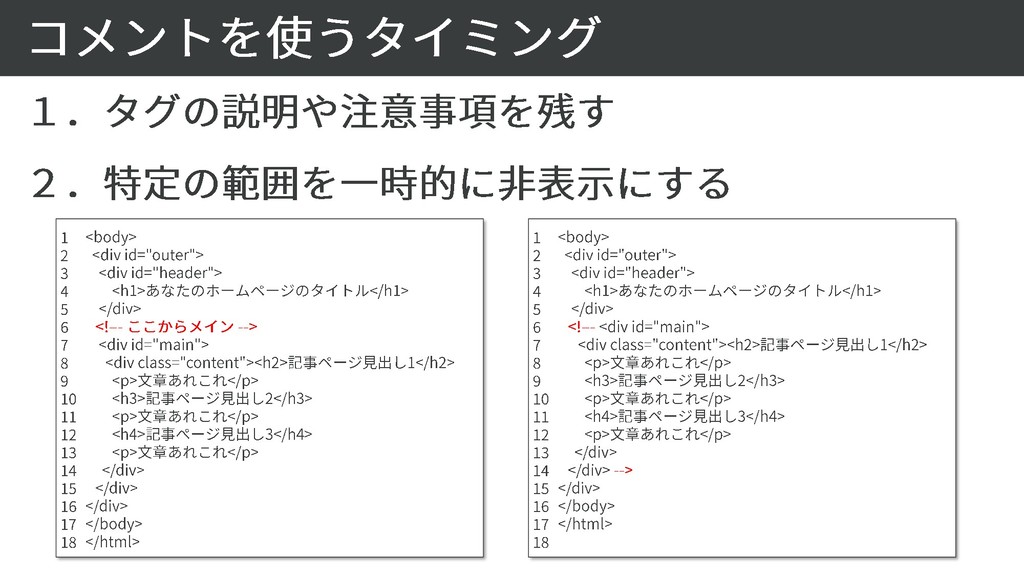 コメントを使うタイミング

１．タグの説明や注意事項を残す

２．特定の範囲を一時的に非表示にする

1 <body>
2 <div id="outer">
3 <div id="header">
4 <h1>あなたのホームページのタイトル</h1>
5 </div>
6 <!-- ここからメイン -->
7 <div id="main">
8 <div class="content"><h2>記事ページ見出し1</h2>
9 <p>文章あれこれ</p>
10 <h3>記事ページ見出し2</h3>
11 <p>文章あれこれ</p>
12 <h4>記事ページ見出し3</h4>
13 <p>文章あれこれ</p>
14 </div>
15 </div>
16 </div>
17 </body>
18 </html>

1 <body>
2 <div id="outer">
3 <div id="header">
4 <h1>あなたのホームページのタイトル</h1>
5 </div>
6 <!-- <div id="main">
7 <div class="content"><h2>記事ページ見出し1</h2>
8 <p>文章あれこれ</p>
9 <h3>記事ページ見出し2</h3>
10 <p>文章あれこれ</p>
11 <h4>記事ページ見出し3</h4>
12 <p>文章あれこれ</p>
13 </div>
14 </div> -->
15 </div>
16 </body>
17 </html>
18